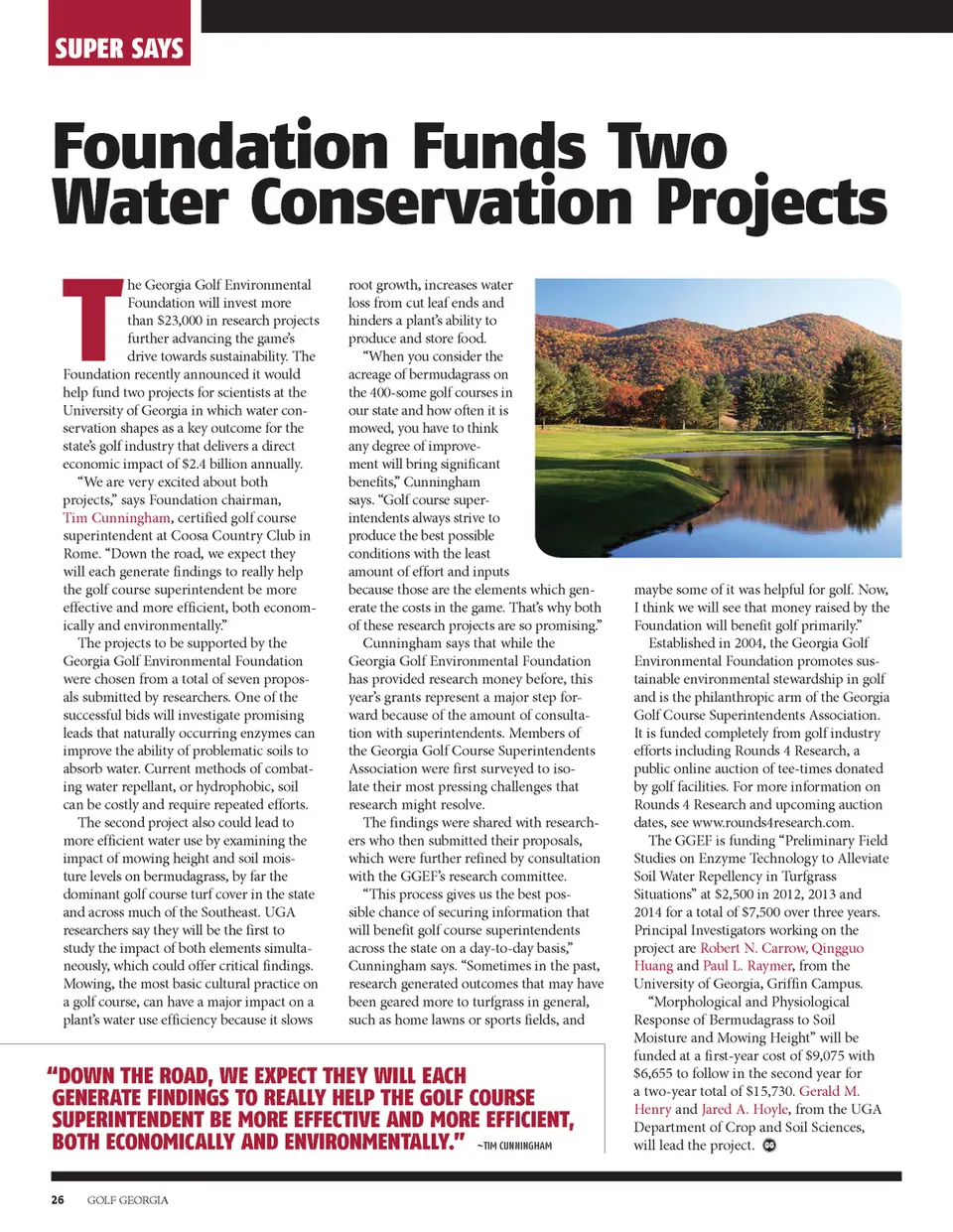 SUPER SAYS

Foundation Funds Two Water Conservation Projects

The Georgia Golf Environmental Foundation will invest more than $23,000 in research projects further advancing the game's drive towards sustainability. The Foundation recently announced it would help fund two projects for scientists at the University of Georgia in which water conservation shapes as a key outcome for the state's golf industry that delivers a direct economic impact of $2.4 billion annually.

"We are very excited about both projects," says Foundation chairman, Tim Cunningham, certified golf course superintendent at Coosa Country Club in Rome. "Down the road, we expect they will each generate findings to really help the golf course superintendent be more effective and more efficient, both economically and environmentally."

The projects to be supported by the Georgia Golf Environmental Foundation were chosen from a total of seven proposals submitted by researchers. One of the successful bids will investigate promising leads that naturally occurring enzymes can improve the ability of problematic soils to absorb water. Current methods of combating water repellant, or hydrophobic, soil can be costly and require repeated efforts.

The second project also could lead to more efficient water use by examining the impact of mowing height and soil moisture levels on bermudagrass, by far the dominant golf course turf cover in the state and across much of the Southeast. UGA researchers say they will be the first to study the impact of both elements simultaneously, which could offer critical findings. Mowing, the most basic cultural practice on a golf course, can have a major impact on a plant's water use efficiency because it slows root growth, increases water loss from cut leaf ends and hinders a plant's ability to produce and store food.

"When you consider the acreage of bermudagrass on the 400-some golf courses in our state and how often it is mowed, you have to think any degree of improvement will bring significant benefits," Cunningham says. "Golf course superintendents always strive to produce the best possible conditions with the least amount of effort and inputs because those are the elements which generate the costs in the game. That's why both of these research projects are so promising."

Cunningham says that while the Georgia Golf Environmental Foundation has provided research money before, this year's grants represent a major step forward because of the amount of consultation with superintendents. Members of the Georgia Golf Course Superintendents Association were first surveyed to isolate their most pressing challenges that research might resolve.

The findings were shared with researchers who then submitted their proposals, which were further refined by consultation with the GGEF's research committee.

"This process gives us the best possible chance of securing information that will benefit golf course superintendents across the state on a day-to-day basis," Cunningham says. "Sometimes in the past, research generated outcomes that may have been geared more to turfgrass in general, such as home lawns or sports fields, and maybe some of it was helpful for golf. Now, I think we will see that money raised by the Foundation will benefit golf primarily."

Established in 2004, the Georgia Golf Environmental Foundation promotes sustainable environmental stewardship in golf and is the philanthropic arm of the Georgia Golf Course Superintendents Association. It is funded completely from golf industry efforts including Rounds 4 Research, a public online auction of tee-times donated by golf facilities. For more information on Rounds 4 Research and upcoming auction dates, see www.rounds4research.com.

The GGEF is funding "Preliminary Field Studies on Enzyme Technology to Alleviate Soil Water Repellency in Turfgrass Situations" at $2,500 in 2012, 2013 and 2014 for a total of $7,500 over three years. Principal Investigators working on the project are Robert N. Carrow, Qingguo Huang and Paul L. Raymer, from the University of Georgia, Griffin Campus.

"Morphological and Physiological Response of Bermudagrass to Soil Moisture and Mowing Height" will be funded at a first-year cost of $9,075 with $6,655 to follow in the second year for a two-year total of $15,730. Gerald M. Henry and Jared A. Hoyle, from the UGA Department of Crop and Soil Sciences, will lead the project.

"DOWN THE ROAD, WE EXPECT THEY WILL EACH GENERATE FINDINGS TO REALLY HELP THE GOLF COURSE SUPERINTENDENT BE MORE EFFECTIVE AND MORE EFFICIENT, BOTH ECONOMICALLY AND ENVIRONMENTALLY." ~TIM CUNNINGHAM

26 GOLF GEORGIA